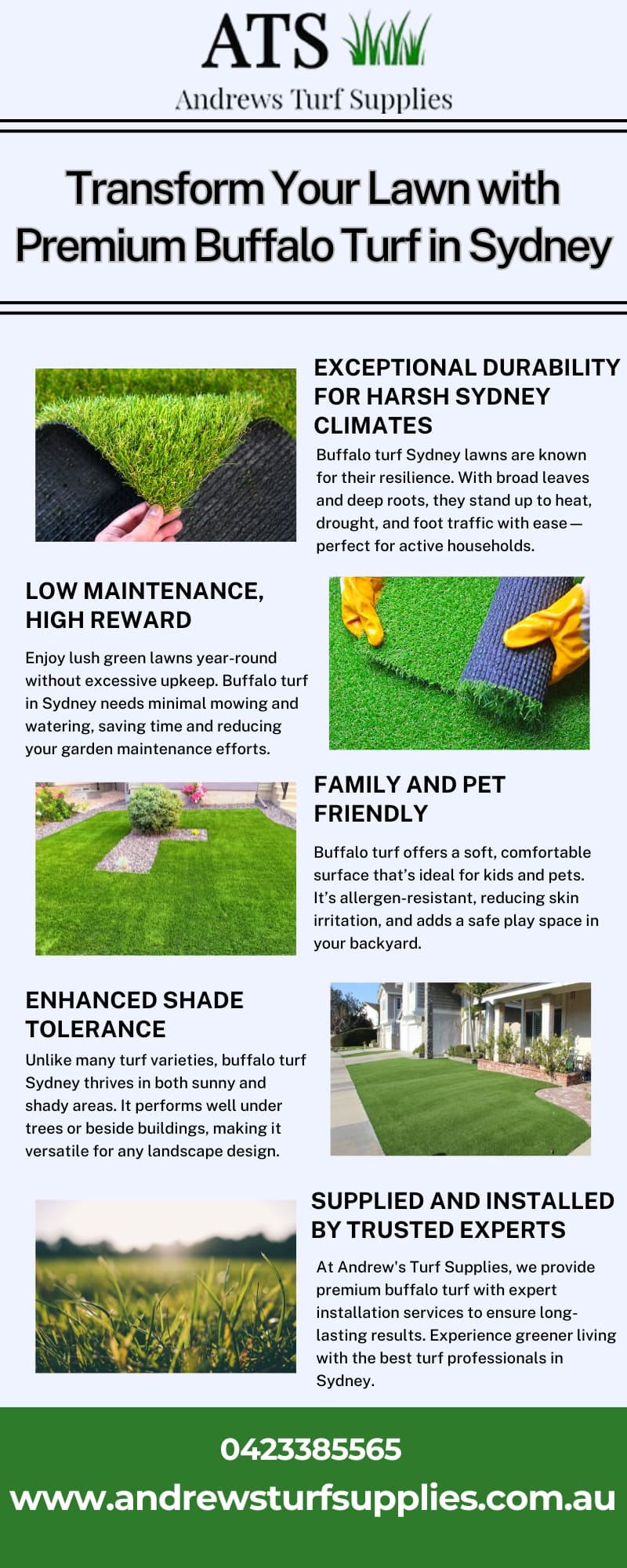 ATS

Andrews Turf Supplies

Transform Your Lawn with Premium Buffalo Turf in Sydney

EXCEPTIONAL DURABILITY FOR HARSH SYDNEY CLIMATES

Buffalo turf Sydney lawns are known for their resilience. With broad leaves and deep roots, they stand up to heat, drought, and foot traffic with ease — perfect for active households.

LOW MAINTENANCE, HIGH REWARD

Enjoy lush green lawns year-round without excessive upkeep. Buffalo turf in Sydney needs minimal mowing and watering, saving time and reducing your garden maintenance efforts.

FAMILY AND PET FRIENDLY

Buffalo turf offers a soft, comfortable surface that's ideal for kids and pets. It's allergen-resistant, reducing skin irritation, and adds a safe play space in your backyard.

ENHANCED SHADE TOLERANCE

Unlike many turf varieties, buffalo turf Sydney thrives in both sunny and shady areas. It performs well under trees or beside buildings, making it versatile for any landscape design.

SUPPLIED AND INSTALLED BY TRUSTED EXPERTS

At Andrew's Turf Supplies, we provide premium buffalo turf with expert installation services to ensure long-lasting results. Experience greener living with the best turf professionals in Sydney.

0423385565

www.andrewsturfsupplies.com.au